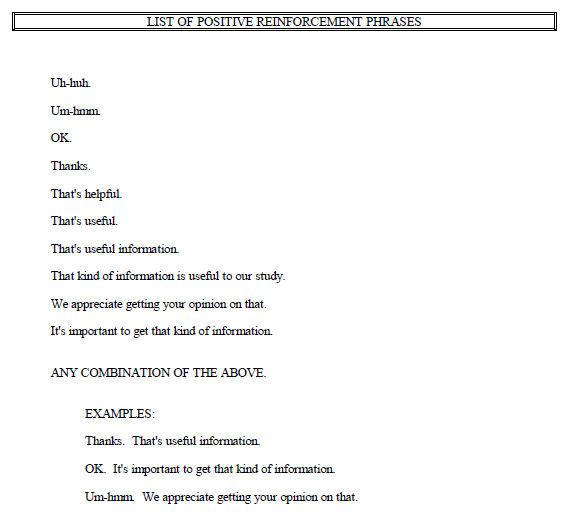 LIST OF POSITIVE REINFORCEMENT PHRASES

Uh-huh.

Um-hmm.

OK.

Thanks.

That's helpful.

That's useful.

That's useful information.

That kind of information is useful to our study.

We appreciate getting your opinion on that.

It's important to get that kind of information.

ANY COMBINATION OF THE ABOVE.

EXAMPLES:

Thanks. That's useful information.

OK. It's important to get that kind of information.

Um-hmm. We appreciate getting your opinion on that.